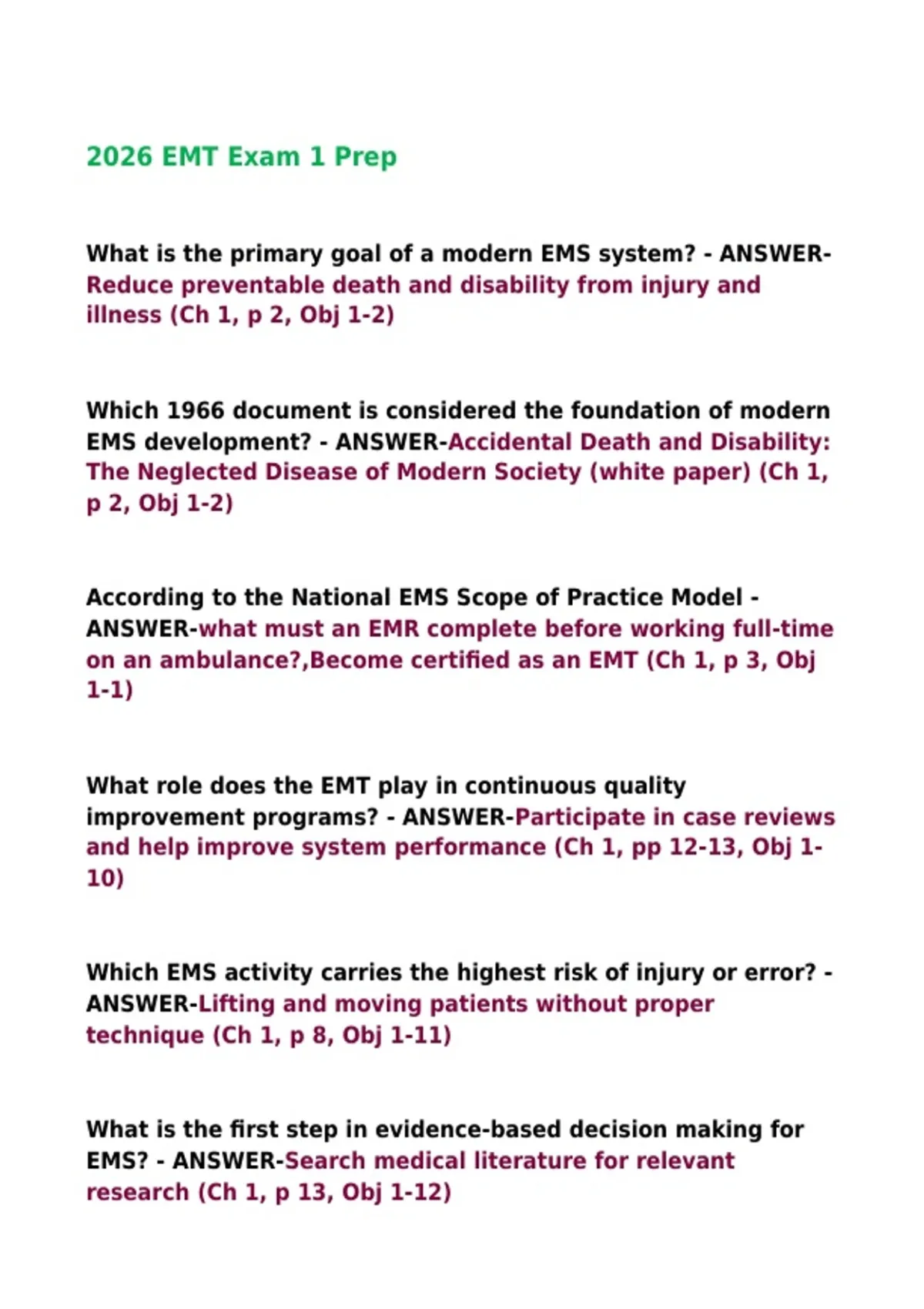 2026 EMT Exam 1 Prep

What is the primary goal of a modern EMS system? - ANSWER-Reduce preventable death and disability from injury and illness (Ch 1, p 2, Obj 1-2)

Which 1966 document is considered the foundation of modern EMS development? - ANSWER-Accidental Death and Disability: The Neglected Disease of Modern Society (white paper) (Ch 1, p 2, Obj 1-2)

According to the National EMS Scope of Practice Model - ANSWER-what must an EMR complete before working full-time on an ambulance?,Become certified as an EMT (Ch 1, p 3, Obj 1-1)

What role does the EMT play in continuous quality improvement programs? - ANSWER-Participate in case reviews and help improve system performance (Ch 1, pp 12-13, Obj 1-10)

Which EMS activity carries the highest risk of injury or error? - ANSWER-Lifting and moving patients without proper technique (Ch 1, p 8, Obj 1-11)

What is the first step in evidence-based decision making for EMS? - ANSWER-Search medical literature for relevant research (Ch 1, p 13, Obj 1-12)